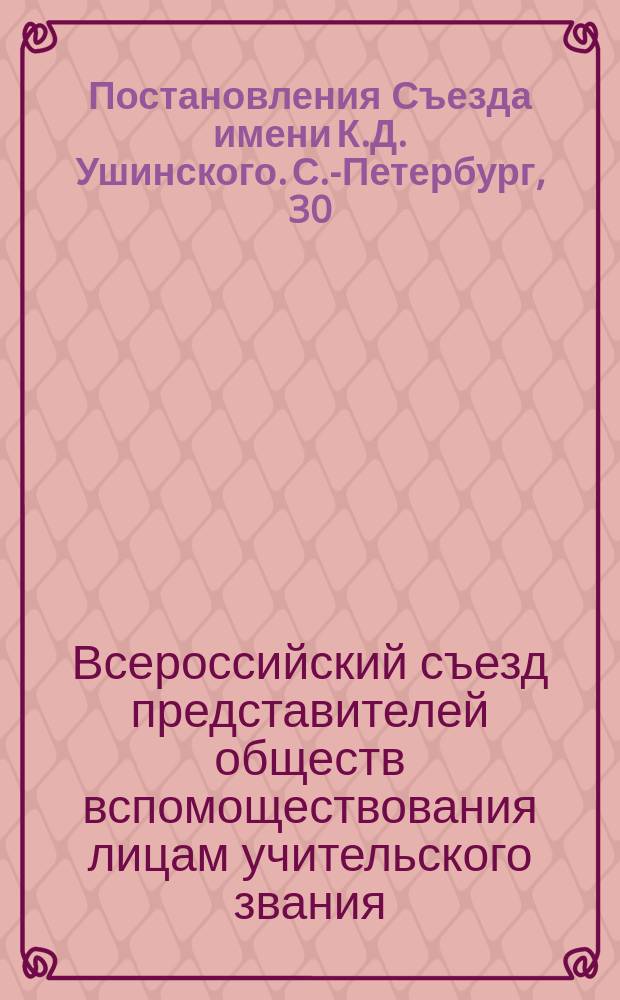 Постановления Съезда имени К.Д. Ушинского. С.-Петербург, 30

Всероссийский съезд представителей обществ вспомоществования лицам учительского звания